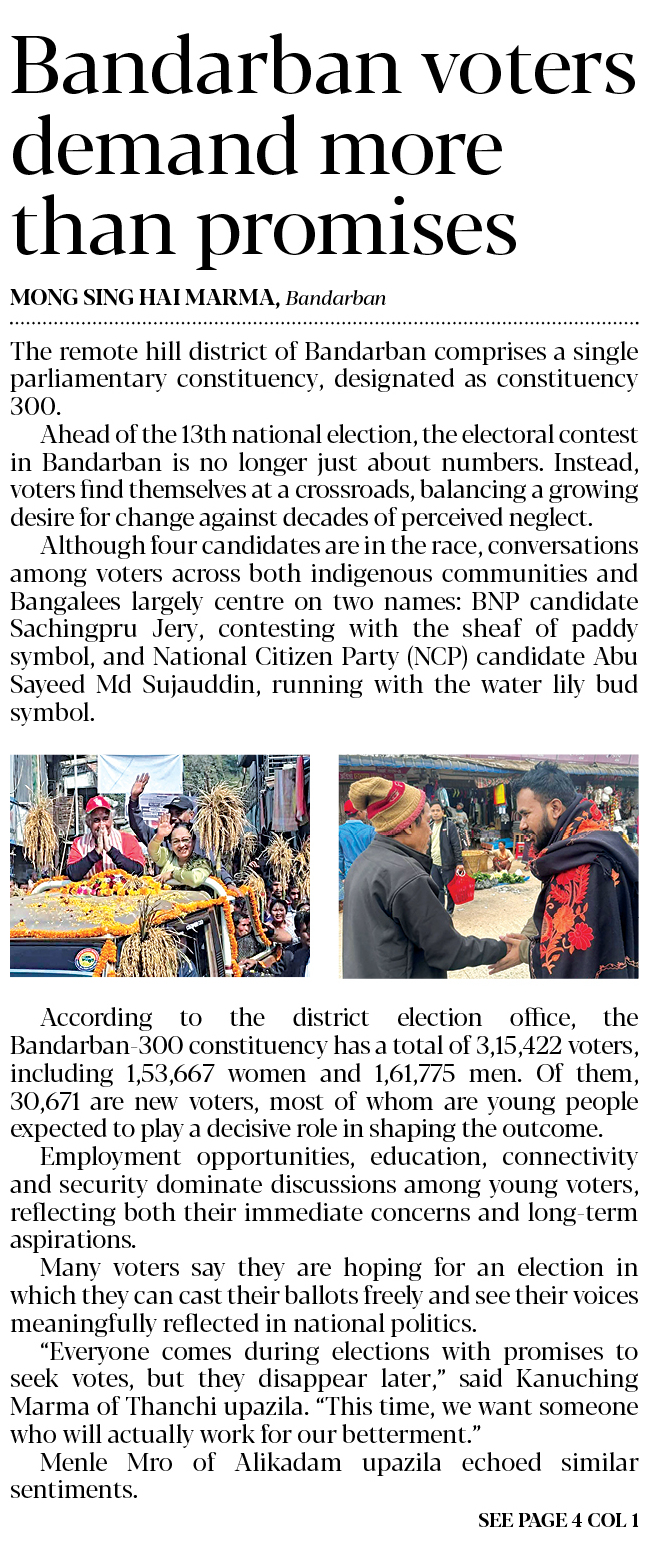 Bandarban voters demand more than promises

MONG SING HAI MARMA, Bandarban

The remote hill district of Bandarban comprises a single parliamentary constituency, designated as constituency 300.

Ahead of the 13th national election, the electoral contest in Bandarban is no longer just about numbers. Instead, voters find themselves at a crossroads, balancing a growing desire for change against decades of perceived neglect.

Although four candidates are in the race, conversations among voters across both indigenous communities and Bangalees largely centre on two names: BNP candidate Sachingpru Jery, contesting with the sheaf of paddy symbol, and National Citizen Party (NCP) candidate Abu Sayeed Md Sujauddin, running with the water lily bud symbol.

According to the district election office, the Bandarban-300 constituency has a total of 3,15,422 voters, including 1,53,667 women and 1,61,775 men. Of them, 30,671 are new voters, most of whom are young people expected to play a decisive role in shaping the outcome.

Employment opportunities, education, connectivity and security dominate discussions among young voters, reflecting both their immediate concerns and long-term aspirations.

Many voters say they are hoping for an election in which they can cast their ballots freely and see their voices meaningfully reflected in national politics.

"Everyone comes during elections with promises to seek votes, but they disappear later," said Kanuching Marma of Thanchi upazila. "This time, we want someone who will actually work for our betterment."

Menle Mro of Alikadam upazila echoed similar sentiments.

SEE PAGE 4 COL 1